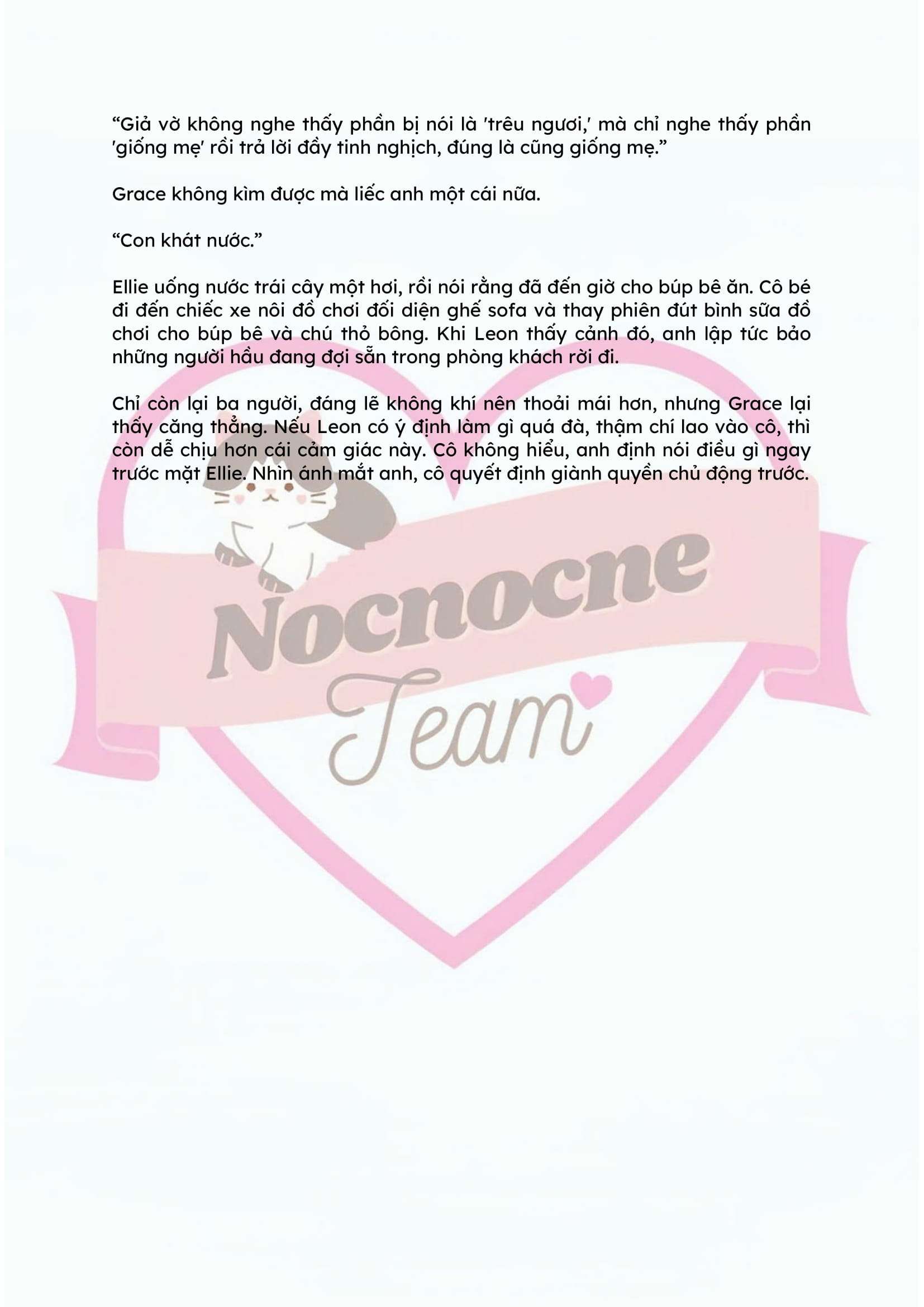 “Giả vờ không nghe thấy phần bị nói là 'trêu ngươi,' mà chỉ nghe thấy phần 'giống mẹ' rồi trả lời đầy tinh nghịch, đúng là cũng giống mẹ.”

Grace không kìm được mà liếc anh một cái nữa.

“Con khát nước.”

Ellie uống nước trái cây một hơi, rồi nói rằng đã đến giờ cho búp bê ăn. Cô bé đi đến chiếc xe nôi đồ chơi đối diện ghế sofa và thay phiên đút bình sữa đồ chơi cho búp bê và chú thỏ bông. Khi Leon thấy cảnh đó, anh lập tức bảo những người hầu đang đợi sẵn trong phòng khách rời đi.

Chỉ còn lại ba người, đáng lẽ không khí nên thoải mái hơn, nhưng Grace lại thấy căng thẳng. Nếu Leon có ý định làm gì quá đà, thậm chí lao vào cô, thì còn dễ chịu hơn cái cảm giác này. Cô không hiểu, anh định nói điều gì ngay trước mặt Ellie. Nhìn ánh mắt anh, cô quyết định giành quyền chủ động trước.

Nocnocne
Team